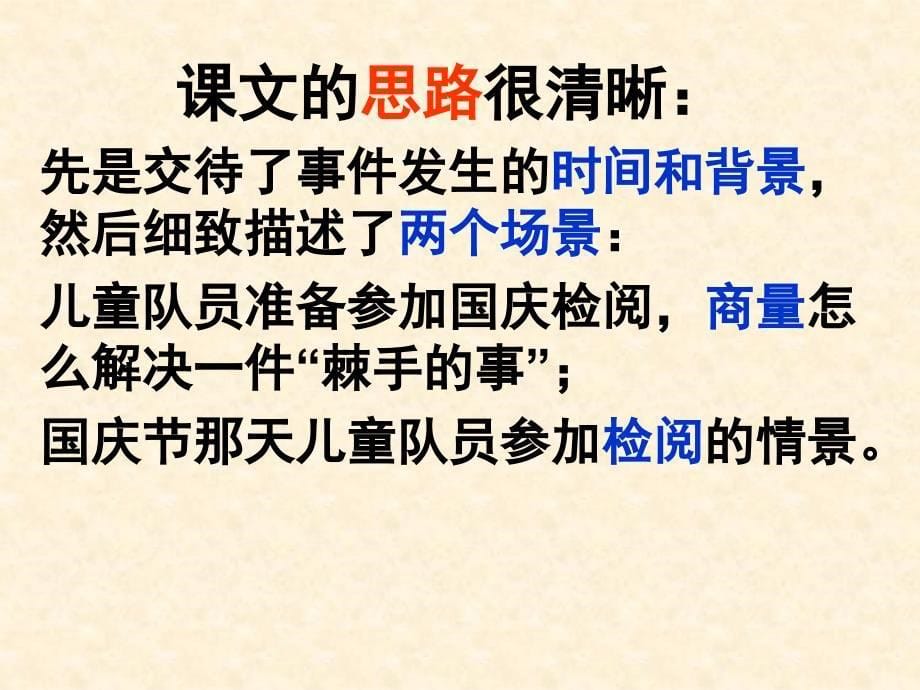 课文的思路很清晰：

先是交待了事件发生的时间和背景，然后细致描述了两个场景：

儿童队员准备参加国庆检阅，商量怎么解决一件“棘手的事”；

国庆节那天儿童队员参加检阅的情景。